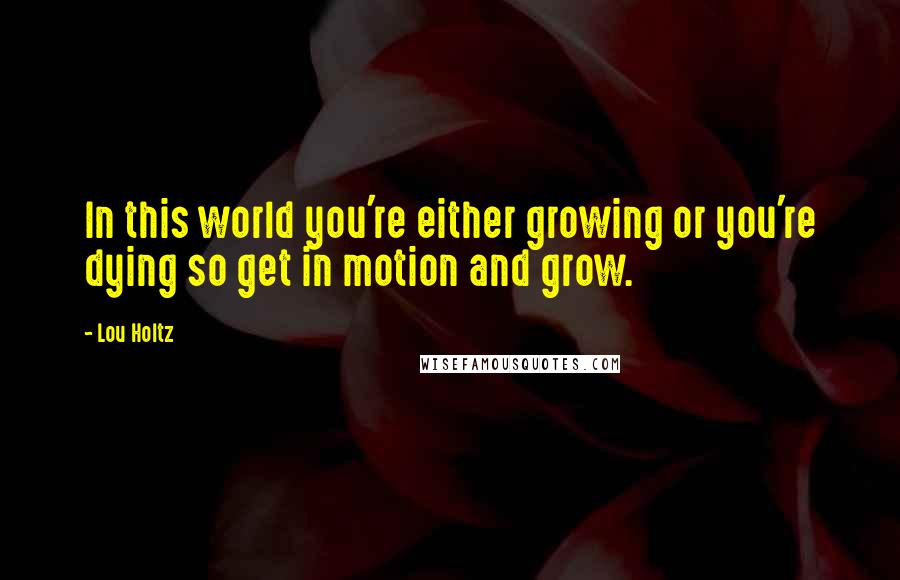 In this world you're either growing or you're dying so get in motion and grow.

- Lou Holtz

WISEFAMOUSQUOTES.COM